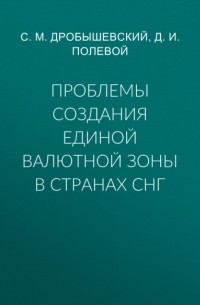 С. М. ДРОБЫШЕВСКИЙ, Д. И. ПОЛЕВОЙ

ПРОБЛЕМЫ СОЗДАНИЯ ЕДИНОЙ ВАЛЮТНОЙ ЗОНЫ В СТРАНАХ СНГ